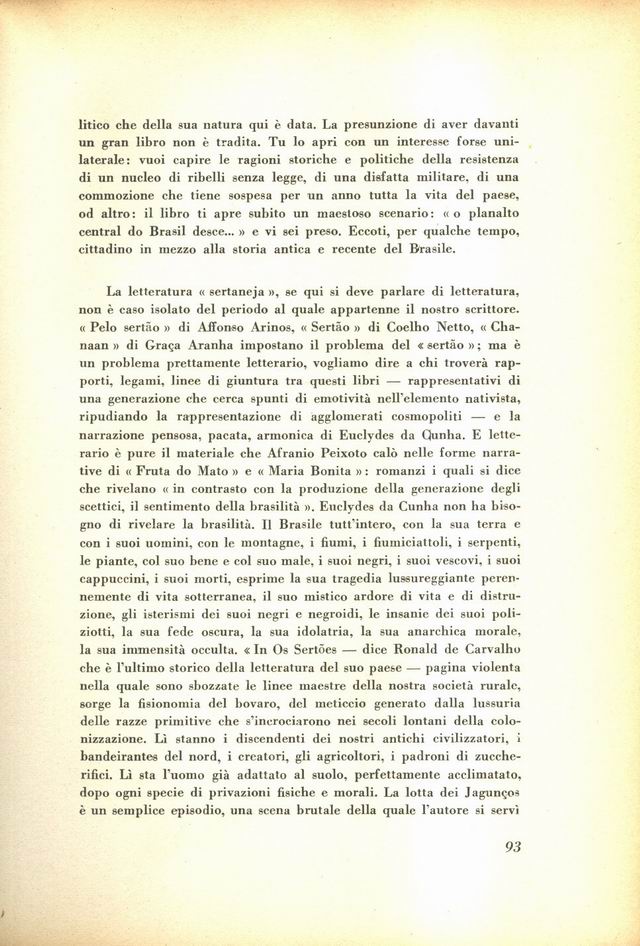 litico che della sua natura qui è data. La presunzione di aver davanti un gran libro non è tradita. Tu lo apri con un interesse forse unilaterale: vuoi capire le ragioni storiche e politiche della resistenza di un nucleo di ribelli senza legge, di una disfatta militare, di una commozione che tiene sospesa per un anno tutta la vita del paese, od altro: il libro ti apre subito un maestoso scenario: « o planalto central do Brasil desce... » e vi sei preso. Eccoti, per qualche tempo, cittadino in mezzo alla storia antica e recente del Brasile.

La letteratura « sertaneja », se qui si deve parlare di letteratura, non è caso isolato del periodo al quale appartenne il nostro scrittore. « Pelo sertão » di Affonso Arinos, « Sertão » di Coelho Netto, « Chanaan » di Graça Aranha impostano il problema del « sertão »; ma è un problema prettamente letterario, vogliamo dire a chi troverà rapporti, legami, linee di giuntura tra questi libri — rappresentativi di una generazione che cerca spunti di emotività nell'elemento nativista, ripudiando la rappresentazione di agglomerati cosmopoliti — e la narrazione pensosa, pacata, armonica di Euclydes da Cunha. E letterario è pure il materiale che Afranio Peixoto calò nelle forme narrative di « Fruta do Mato » e « Maria Bonita »: romanzi i quali si dice che rivelano « in contrasto con la produzione della generazione degli scettici, il sentimento della brasilità ». Euclydes da Cunha non ha bisogno di rivelare la brasilità. Il Brasile tutt'intero, con la sua terra e con i suoi uomini, con le montagne, i fiumi, i fiumiciattoli, i serpenti, le piante, col suo bene e col suo male, i suoi negri, i suoi vescovi, i suoi cappuccini, i suoi morti, esprime la sua tragedia lussureggiante perennemente di vita sotterranea, il suo mistico ardore di vita e di distruzione, gli isterismi dei suoi negri e negroidi, le insanie dei suoi poliziotti, la sua fede oscura, la sua idolatria, la sua anarchica morale, la sua immensità occulta. « In Os Sertões — dice Ronald de Carvalho che è l'ultimo storico della letteratura del suo paese — pagina violenta nella quale sono sbozzate le linee maestre della nostra società rurale, sorge la fisionomia del bovaro, del meticcio generato dalla lussuria delle razze primitive che s'incrociarono nei secoli lontani della colonizzazione. Lì stanno i discendenti dei nostri antichi civilizzatori, i bandeirantes del nord, i creatori, gli agricoltori, i padroni di zuccherifici. Lì sta l'uomo già adattato al suolo, perfettamente acclimatato, dopo ogni specie di privazioni fisiche e morali. La lotta dei Jagunços è un semplice episodio, una scena brutale della quale l'autore si servì

93